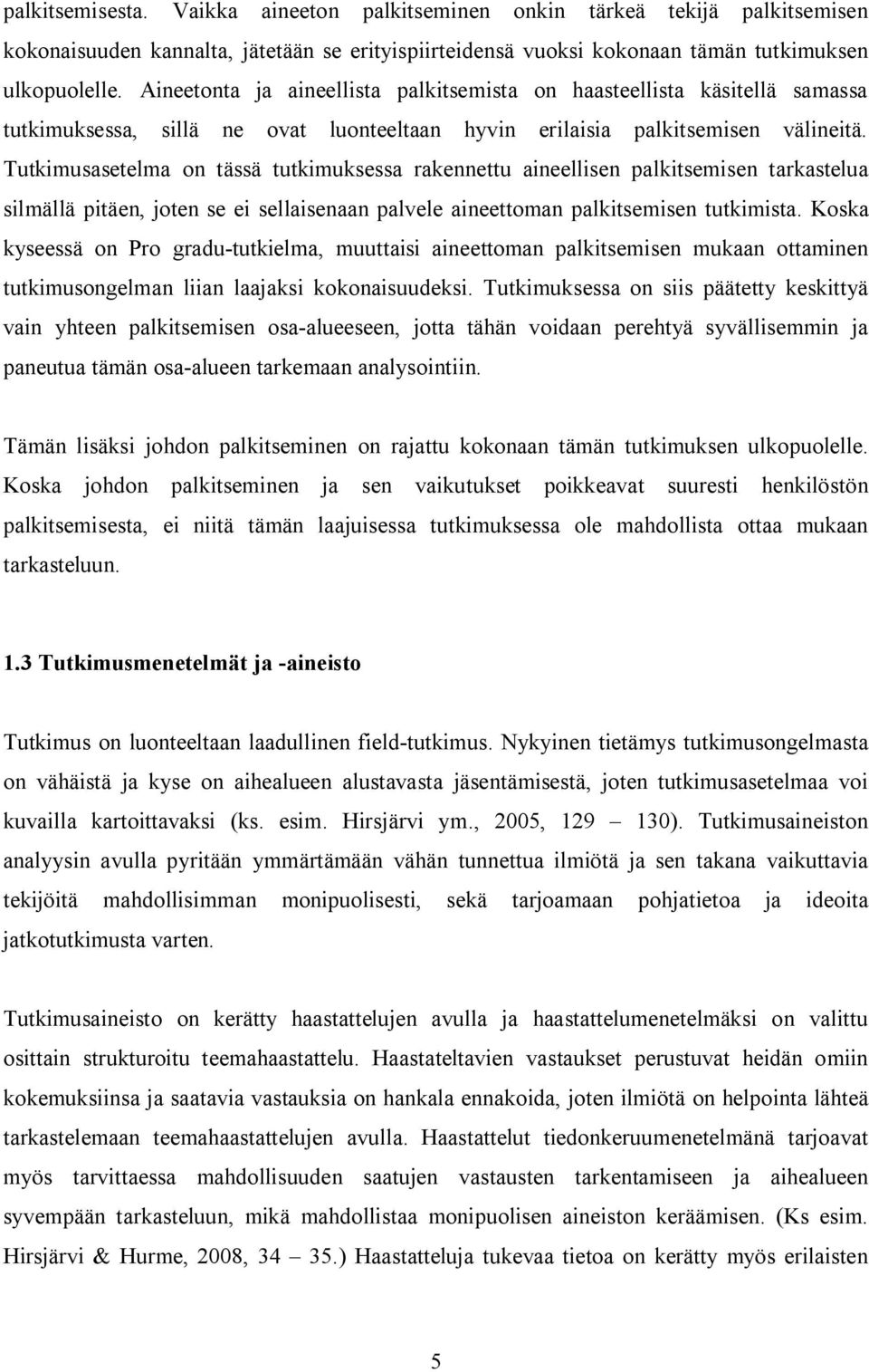 palkitsemisesta. Vaikka aineeton palkitseminen onkin tärkeä tekijä palkitsemisen kokonaisuuden kannalta, jätetään se erityispiirteidensä vuoksi kokonaan tämän tutkimuksen ulkopuolelle. Aineetonta ja aineellista palkitsemista on haasteellista käsitellä samassa tutkimuksessa, sillä ne ovat luonteeltaan hyvin erilaisia palkitsemisen välineitä. Tutkimusasetelma on tässä tutkimuksessa rakennettu aineellisen palkitsemisen tarkastelua silmällä pitäen, joten se ei sellaisenaan palvele aineettoman palkitsemisen tutkimista. Koska kyseessä on Pro gradu-tutkielma, muuttaisi aineettoman palkitsemisen mukaan ottaminen tutkimusongelman liian laajaksi kokonaisuudeksi. Tutkimuksessa on siis päätetty keskittyä vain yhteen palkitsemisen osa-alueeseen, jotta tähän voidaan perehtyä syvällisemmin ja paneutua tämän osa-alueen tarkemaan analysointiin.

Tämän lisäksi johdon palkitseminen on rajattu kokonaan tämän tutkimuksen ulkopuolelle. Koska johdon palkitseminen ja sen vaikutukset poikkeavat suuresti henkilöstön palkitsemisesta, ei niitä tämän laajuisessa tutkimuksessa ole mahdollista ottaa mukaan tarkasteluun.

1.3 Tutkimusmenetelmät ja -aineisto

Tutkimus on luonteeltaan laadullinen field-tutkimus. Nykyinen tietämys tutkimusongelmasta on vähäistä ja kyse on aihealueen alustavasta jäsentämisestä, joten tutkimusasetelmaa voi kuvailla kartoittavaksi (ks. esim. Hirsjärvi ym., 2005, 129 – 130). Tutkimusaineiston analyysin avulla pyritään ymmärtämään vähän tunnettua ilmiötä ja sen takana vaikuttavia tekijöitä mahdollisimman monipuolisesti, sekä tarjoamaan pohjatietoa ja ideoita jatkotutkimusta varten.

Tutkimusaineisto on kerätty haastattelujen avulla ja haastattelumenetelmäksi on valittu osittain strukturoitu teemahaastattelu. Haastateltavien vastaukset perustuvat heidän omiin kokemuksiinsa ja saatavia vastauksia on hankala ennakoida, joten ilmiötä on helpointa lähteä tarkastelemaan teemahaastattelujen avulla. Haastattelut tiedonkeruumenetelmänä tarjoavat myös tarvittaessa mahdollisuuden saatujen vastausten tarkentamiseen ja aihealueen syvempään tarkasteluun, mikä mahdollistaa monipuolisen aineiston keräämisen. (Ks esim. Hirsjärvi & Hurme, 2008, 34 – 35.) Haastatteluja tukevaa tietoa on kerätty myös erilaisten

5